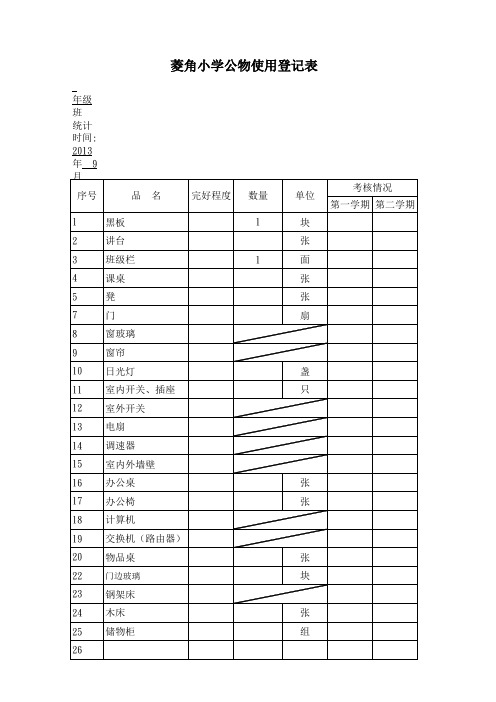 菱角小学公物使用登记表

年级 班 统计时间: 2013 年 9 月

| 序号 | 品 名 | 完好程度 | 数量 | 单位 | 考核情况 第一学期 | 考核情况 第二学期 |
|---|---|---|---|---|---|---|
| 1 | 黑板 | | 1 | 块 | | |
| 2 | 讲台 | | | 张 | | |
| 3 | 班级栏 | | 1 | 面 | | |
| 4 | 课桌 | | | 张 | | |
| 5 | 凳 | | | 张 | | |
| 7 | 门 | | | 扇 | | |
| 8 | 窗玻璃 | | | | | |
| 9 | 窗帘 | | | | | |
| 10 | 日光灯 | | | 盏 | | |
| 11 | 室内开关、插座 | | | 只 | | |
| 12 | 室外开关 | | | | | |
| 13 | 电扇 | | | | | |
| 14 | 调速器 | | | | | |
| 15 | 室内外墙壁 | | | | | |
| 16 | 办公桌 | | | 张 | | |
| 17 | 办公椅 | | | 张 | | |
| 18 | 计算机 | | | | | |
| 19 | 交换机（路由器） | | | | | |
| 20 | 物品桌 | | | 张 | | |
| 22 | 门边玻璃 | | | 块 | | |
| 23 | 钢架床 | | | | | |
| 24 | 木床 | | | 张 | | |
| 25 | 储物柜 | | | 组 | | |
| 26 | | | | | | |